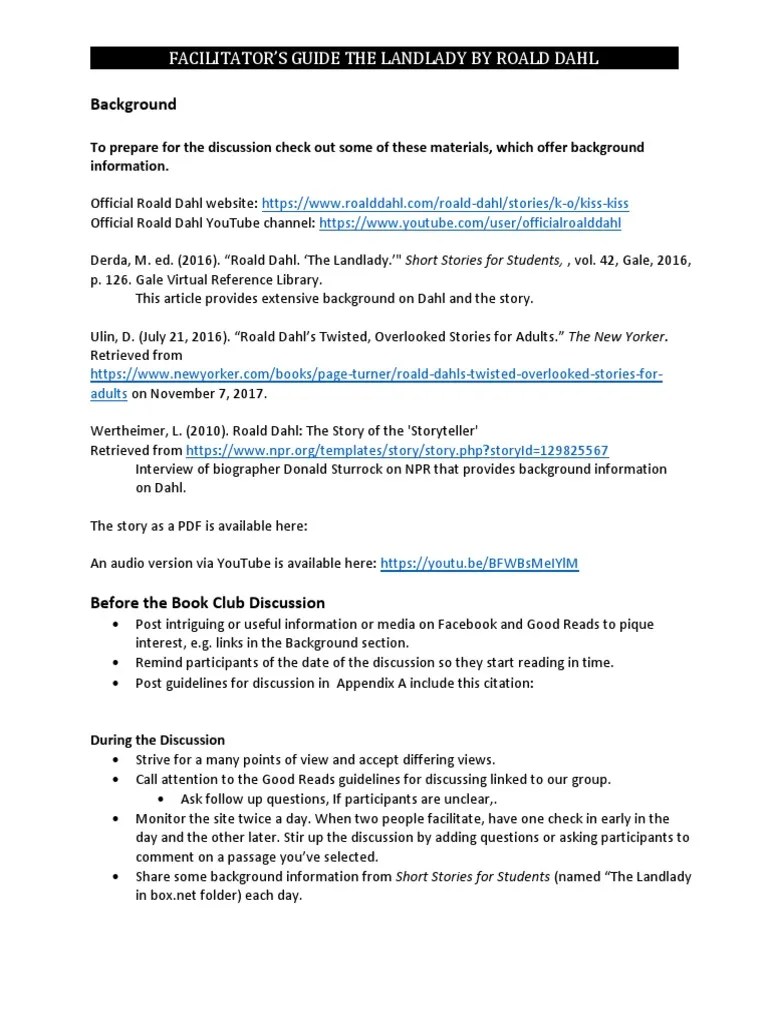 FACILITATOR'S GUIDE THE LANDLADY BY ROALD DAHL

Background

To prepare for the discussion check out some of these materials, which offer background information.

Official Roald Dahl website: https://www.roalddahl.com/roald-dahl/stories/k-o/kiss-kiss
Official Roald Dahl YouTube channel: https://www.youtube.com/user/officialroalddahl

Derda, M. ed. (2016). "Roald Dahl. 'The Landlady.'" Short Stories for Students, , vol. 42, Gale, 2016, p. 126. Gale Virtual Reference Library.
This article provides extensive background on Dahl and the story.

Ulin, D. (July 21, 2016). "Roald Dahl's Twisted, Overlooked Stories for Adults." The New Yorker. Retrieved from https://www.newyorker.com/books/page-turner/roald-dahls-twisted-overlooked-stories-for-adults on November 7, 2017.

Wertheimer, L. (2010). Roald Dahl: The Story of the 'Storyteller'
Retrieved from https://www.npr.org/templates/story/story.php?storyId=129825567
Interview of biographer Donald Sturrock on NPR that provides background information on Dahl.

The story as a PDF is available here:

An audio version via YouTube is available here: https://youtu.be/BFWBsMeIYlM

Before the Book Club Discussion
• Post intriguing or useful information or media on Facebook and Good Reads to pique interest, e.g. links in the Background section.
• Remind participants of the date of the discussion so they start reading in time.
• Post guidelines for discussion in Appendix A include this citation:

During the Discussion
• Strive for a many points of view and accept differing views.
• Call attention to the Good Reads guidelines for discussing linked to our group.
• Ask follow up questions, If participants are unclear,.
• Monitor the site twice a day. When two people facilitate, have one check in early in the day and the other later. Stir up the discussion by adding questions or asking participants to comment on a passage you've selected.
• Share some background information from Short Stories for Students (named "The Landlady in box.net folder) each day.